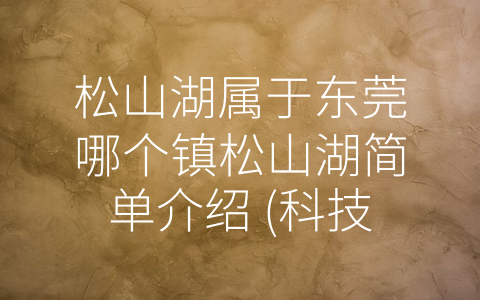 松山湖属于东莞哪个镇松山湖简单介绍 (科技